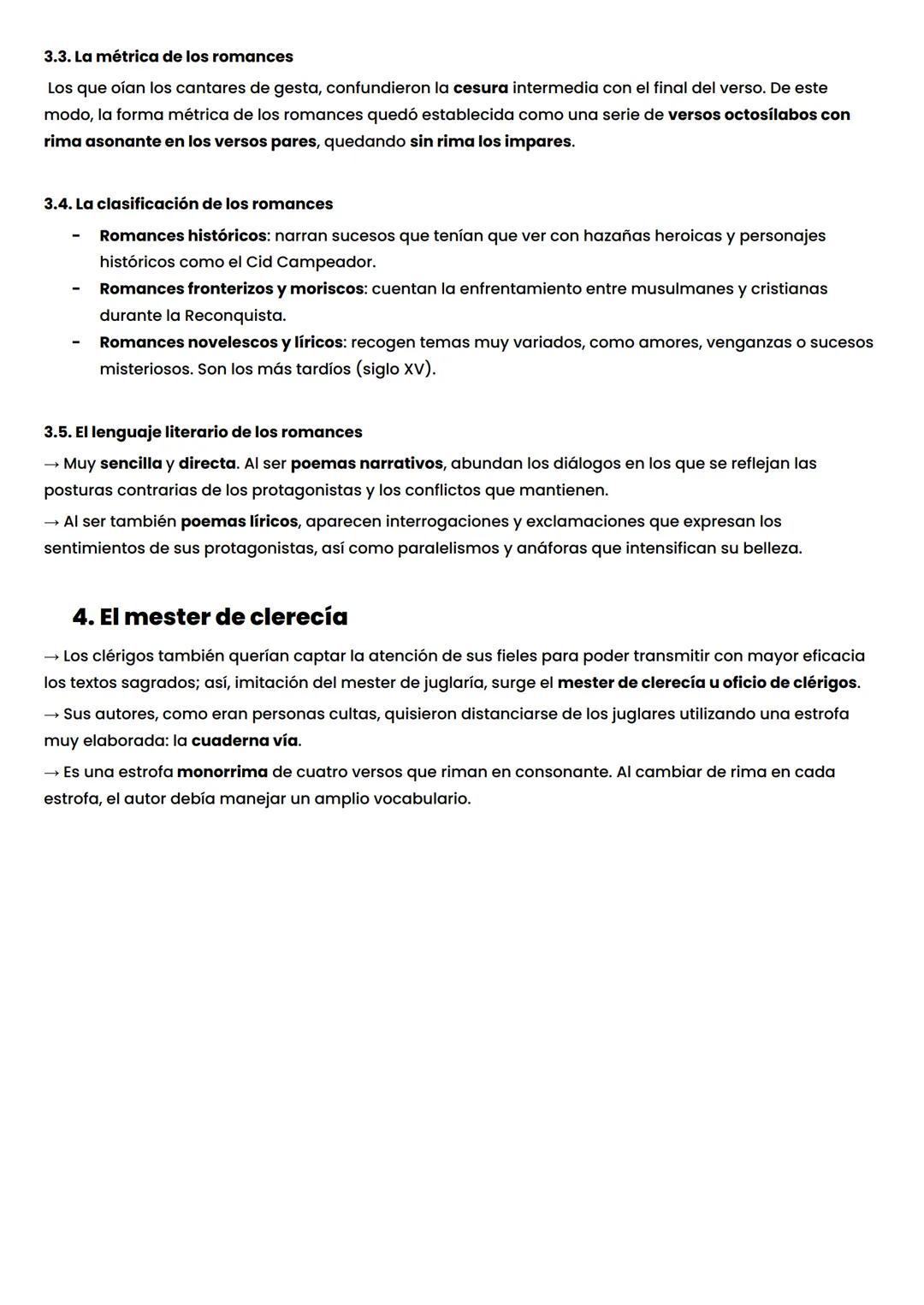 3.3. La métrica de los romances

Los que oían los cantares de gesta, confundieron la cesura intermedia con el final del verso. De este modo, la forma métrica de los romances quedó establecida como una serie de versos octosílabos con rima asonante en los versos pares, quedando sin rima los impares.

3.4. La clasificación de los romances

- Romances históricos: narran sucesos que tenían que ver con hazañas heroicas y personajes históricos como el Cid Campeador.
- Romances fronterizos y moriscos: cuentan la enfrentamiento entre musulmanes y cristianas durante la Reconquista.
- Romances novelescos y líricos: recogen temas muy variados, como amores, venganzas o sucesos misteriosos. Son los más tardíos (siglo XV).

3.5. El lenguaje literario de los romances

→ Muy sencilla y directa. Al ser poemas narrativos, abundan los diálogos en los que se reflejan las posturas contrarias de los protagonistas y los conflictos que mantienen.

→ Al ser también poemas líricos, aparecen interrogaciones y exclamaciones que expresan los sentimientos de sus protagonistas, así como paralelismos y anáforas que intensifican su belleza.

4. El mester de clerecía

→ Los clérigos también querían captar la atención de sus fieles para poder transmitir con mayor eficacia los textos sagrados; así, imitación del mester de juglaría, surge el mester de clerecía u oficio de clérigos.

→ Sus autores, como eran personas cultas, quisieron distanciarse de los juglares utilizando una estrofa muy elaborada: la cuaderna vía.

→ Es una estrofa monorrima de cuatro versos que riman en consonante. Al cambiar de rima en cada estrofa, el autor debía manejar un amplio vocabulario.